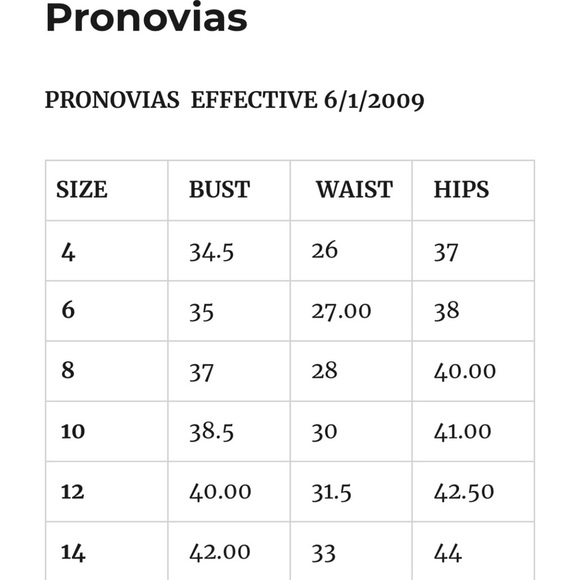 Pronovias

PRONOVIAS EFFECTIVE 6/1/2009

| SIZE | BUST | WAIST | HIPS |
|---|---|---|---|
| 4 | 34.5 | 26 | 37 |
| 6 | 35 | 27.00 | 38 |
| 8 | 37 | 28 | 40.00 |
| 10 | 38.5 | 30 | 41.00 |
| 12 | 40.00 | 31.5 | 42.50 |
| 14 | 42.00 | 33 | 44 |